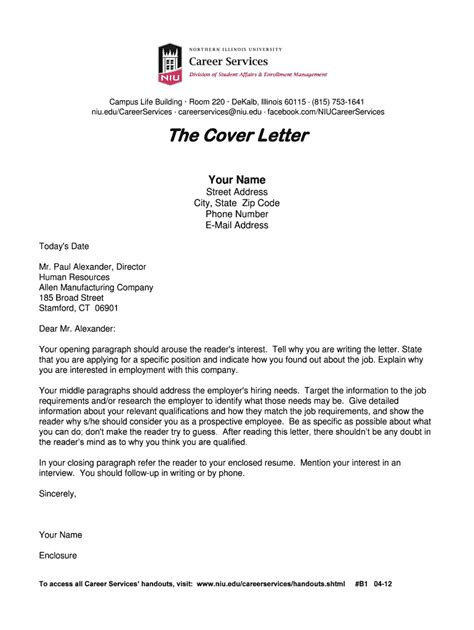 NIU

NORTHERN ILLINOIS UNIVERSITY
Career Services
Division of Student Affairs & Enrollment Management

Campus Life Building · Room 220 · DeKalb, Illinois 60115 · (815) 753-1641
niu.edu/CareerServices · careerservices@niu.edu · facebook.com/NIUCareerServices

The Cover Letter

Your Name
Street Address
City, State Zip Code
Phone Number
E-Mail Address

Today's Date

Mr. Paul Alexander, Director
Human Resources
Allen Manufacturing Company
185 Broad Street
Stamford, CT 06901

Dear Mr. Alexander:

Your opening paragraph should arouse the reader's interest. Tell why you are writing the letter. State that you are applying for a specific position and indicate how you found out about the job. Explain why you are interested in employment with this company.

Your middle paragraphs should address the employer's hiring needs. Target the information to the job requirements and/or research the employer to identify what those needs may be. Give detailed information about your relevant qualifications and how they match the job requirements, and show the reader why s/he should consider you as a prospective employee. Be as specific as possible about what you can do; don't make the reader try to guess. After reading this letter, there shouldn't be any doubt in the reader's mind as to why you think you are qualified.

In your closing paragraph refer the reader to your enclosed resume. Mention your interest in an interview. You should follow-up in writing or by phone.

Sincerely,

Your Name

Enclosure

To access all Career Services' handouts, visit: www.niu.edu/careerservices/handouts.shtml #B1 04-12